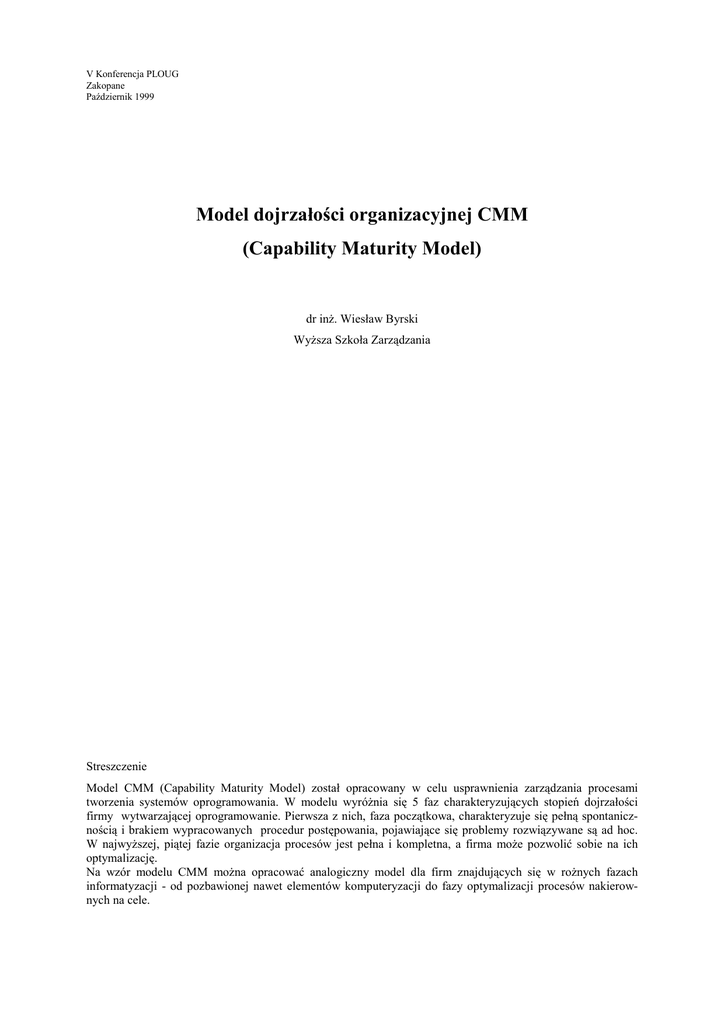 V Konferencja PLOUG
Zakopane
Październik 1999

Model dojrzałości organizacyjnej CMM
(Capability Maturity Model)

dr inż. Wiesław Byrski
Wyższa Szkoła Zarządzania

Streszczenie
Model CMM (Capability Maturity Model) został opracowany w celu usprawnienia zarządzania procesami tworzenia systemów oprogramowania. W modelu wyróżnia się 5 faz charakteryzujących stopień dojrzałości firmy wytwarzającej oprogramowanie. Pierwsza z nich, faza początkowa, charakteryzuje się pełną spontanicznością i brakiem wypracowanych procedur postępowania, pojawiające się problemy rozwiązywane są ad hoc. W najwyższej, piątej fazie organizacja procesów jest pełna i kompletna, a firma może pozwolić sobie na ich optymalizację.
Na wzór modelu CMM można opracować analogiczny model dla firm znajdujących się w rożnych fazach informatyzacji - od pozbawionej nawet elementów komputeryzacji do fazy optymalizacji procesów nakierownych na cele.